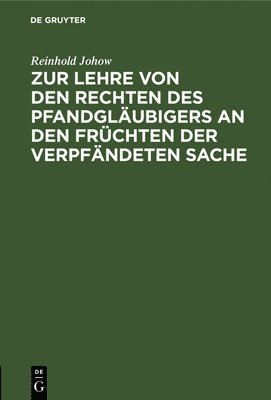 DE GRUYTER

Reinhold Johow

ZUR LEHRE VON DEN RECHTEN DES PFANDGLÄUBIGERS AN DEN FRÜCHTEN DER VERPFÄNDETEN SACHE

DE
G